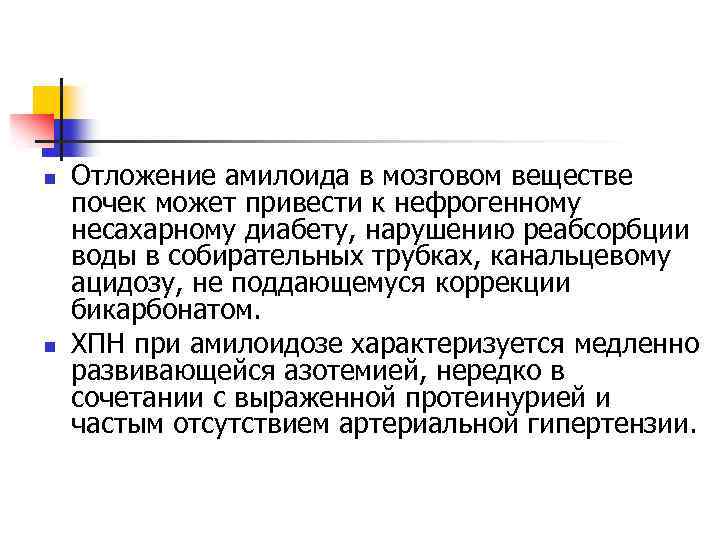 Отложение амилоида в мозговом веществе почек может привести к нефрогенному несахарному диабету, нарушению реабсорбции воды в собирательных трубках, канальцевому ацидозу, не поддающемуся коррекции бикарбонатом.

ХПН при амилоидозе характеризуется медленно развивающейся азотемией, нередко в сочетании с выраженной протеинурией и частым отсутствием артериальной гипертензии.